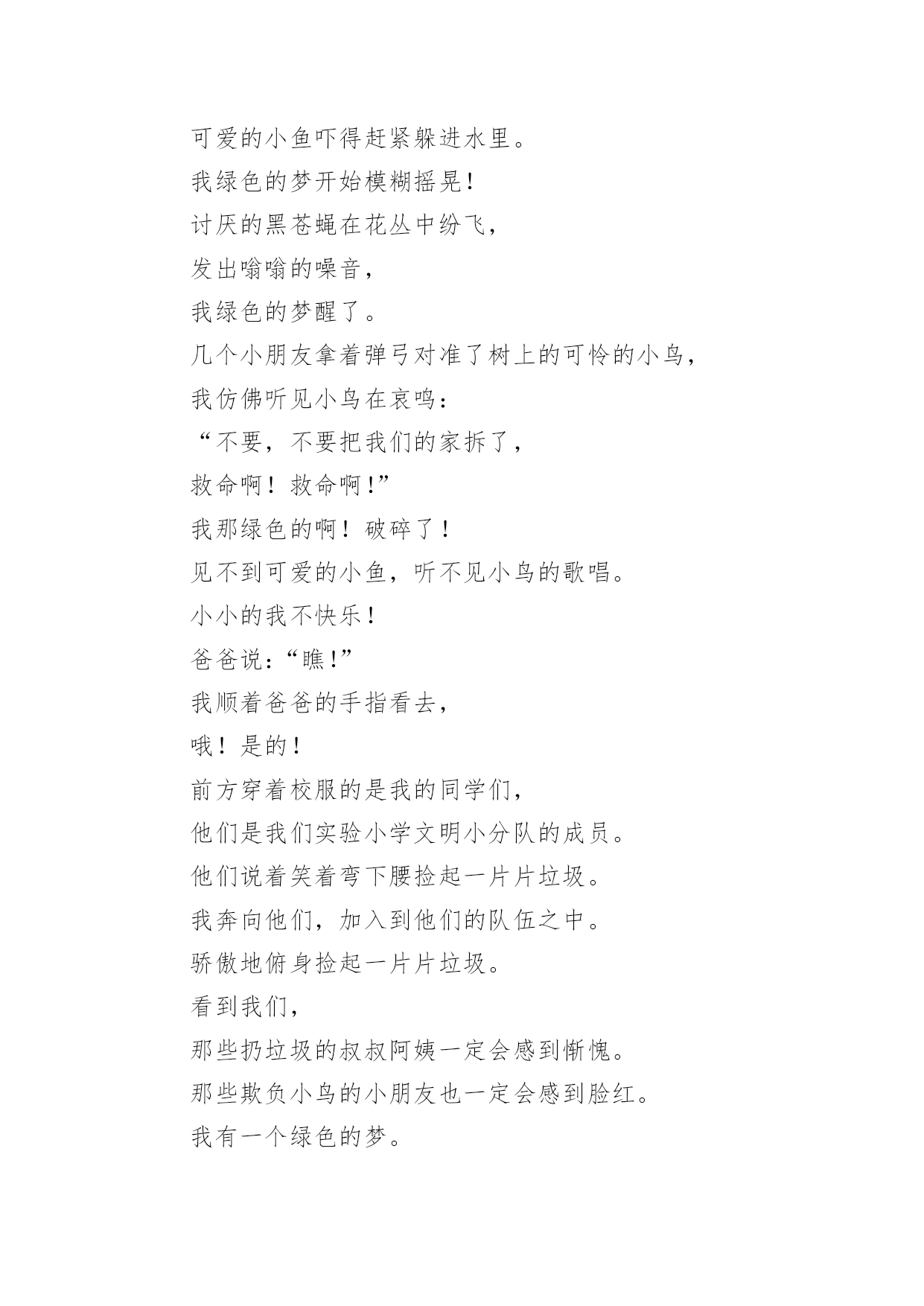 可爱的小鱼吓得赶紧躲进水里。
我绿色的梦开始模糊摇晃!
讨厌的黑苍蝇在花丛中纷飞，
发出嗡嗡的噪音，
我绿色的梦醒了。
几个小朋友拿着弹弓对准了树上的可怜的小鸟，
我仿佛听见小鸟在哀鸣：
“不要，不要把我们的家拆了，
救命啊！救命啊!”
我那绿色的啊！破碎了！
见不到可爱的小鱼，听不见小鸟的歌唱。
小小的我不快乐！
爸爸说:“瞧!”
我顺着爸爸的手指看去，
哦！是的！
前方穿着校服的是我的同学们，
他们是我们实验小学文明小分队的成员。
他们说着笑着弯下腰捡起一片片垃圾。
我奔向他们，加入到他们的队伍之中。
骄傲地俯身捡起一片片垃圾。
看到我们，
那些扔垃圾的叔叔阿姨一定会感到惭愧。
那些欺负小鸟的小朋友也一定会感到脸红。
我有一个绿色的梦。